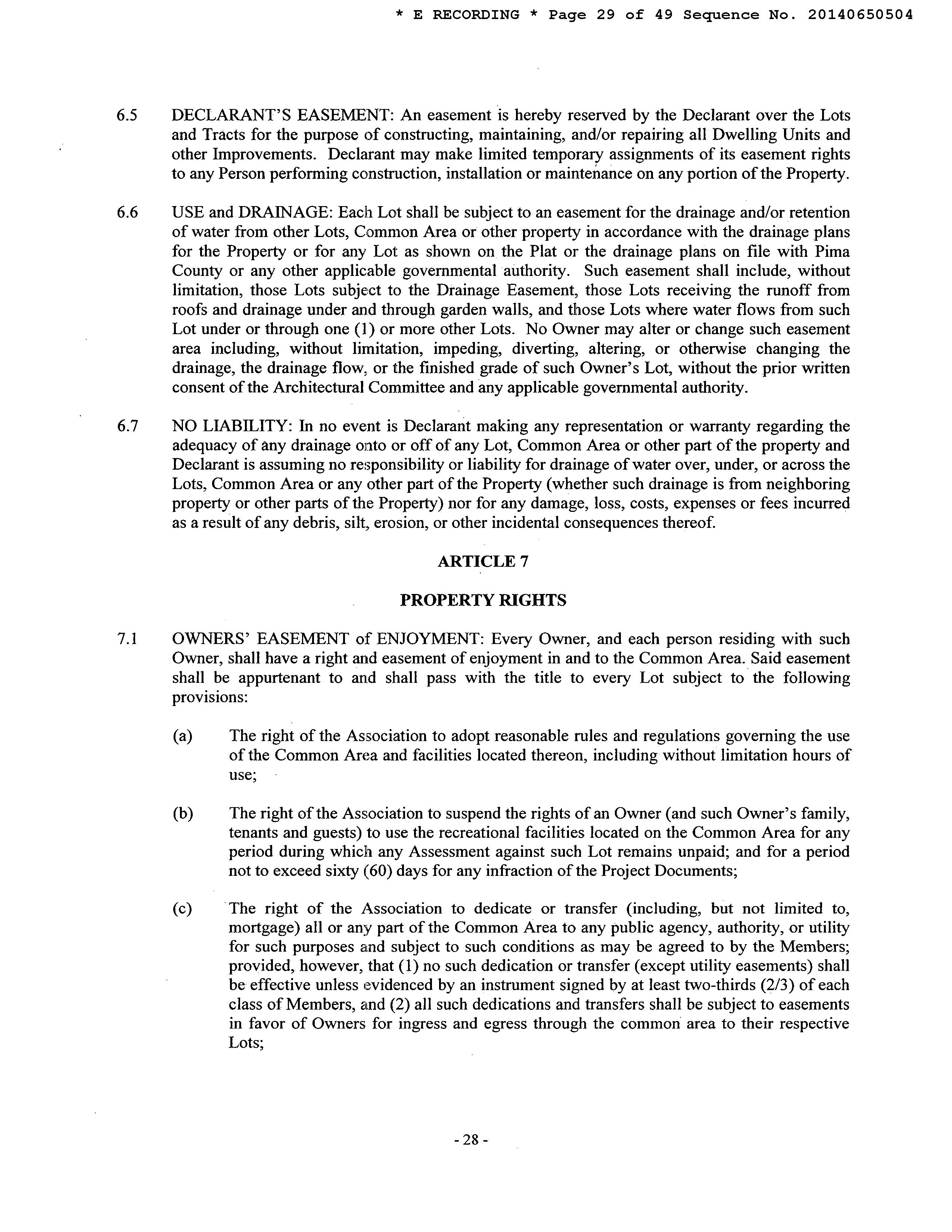 * E RECORDING * Page 29 of 49 Sequence No. 20140650504

6.5 DECLARANT'S EASEMENT: An easement is hereby reserved by the Declarant over the Lots and Tracts for the purpose of constructing, maintaining, and/or repairing all Dwelling Units and other Improvements. Declarant may make limited temporary assignments of its easement rights to any Person performing construction, installation or maintenance on any portion of the Property.

6.6 USE and DRAINAGE: Each Lot shall be subject to an easement for the drainage and/or retention of water from other Lots, Common Area or other property in accordance with the drainage plans for the Property or for any Lot as shown on the Plat or the drainage plans on file with Pima County or any other applicable governmental authority. Such easement shall include, without limitation, those Lots subject to the Drainage Easement, those Lots receiving the runoff from roofs and drainage under and through garden walls, and those Lots where water flows from such Lot under or through one (1) or more other Lots. No Owner may alter or change such easement area including, without limitation, impeding, diverting, altering, or otherwise changing the drainage, the drainage flow, or the finished grade of such Owner's Lot, without the prior written consent of the Architectural Committee and any applicable governmental authority.

6.7 NO LIABILITY: In no event is Declarant making any representation or warranty regarding the adequacy of any drainage onto or off of any Lot, Common Area or other part of the property and Declarant is assuming no responsibility or liability for drainage of water over, under, or across the Lots, Common Area or any other part of the Property (whether such drainage is from neighboring property or other parts of the Property) nor for any damage, loss, costs, expenses or fees incurred as a result of any debris, silt, erosion, or other incidental consequences thereof.

ARTICLE 7

PROPERTY RIGHTS

7.1 OWNERS' EASEMENT of ENJOYMENT: Every Owner, and each person residing with such Owner, shall have a right and easement of enjoyment in and to the Common Area. Said easement shall be appurtenant to and shall pass with the title to every Lot subject to the following provisions:

(a) The right of the Association to adopt reasonable rules and regulations governing the use of the Common Area and facilities located thereon, including without limitation hours of use;

(b) The right of the Association to suspend the rights of an Owner (and such Owner's family, tenants and guests) to use the recreational facilities located on the Common Area for any period during which any Assessment against such Lot remains unpaid; and for a period not to exceed sixty (60) days for any infraction of the Project Documents;

(c) The right of the Association to dedicate or transfer (including, but not limited to, mortgage) all or any part of the Common Area to any public agency, authority, or utility for such purposes and subject to such conditions as may be agreed to by the Members; provided, however, that (1) no such dedication or transfer (except utility easements) shall be effective unless evidenced by an instrument signed by at least two-thirds (2/3) of each class of Members, and (2) all such dedications and transfers shall be subject to easements in favor of Owners for ingress and egress through the common area to their respective Lots;

- 28 -